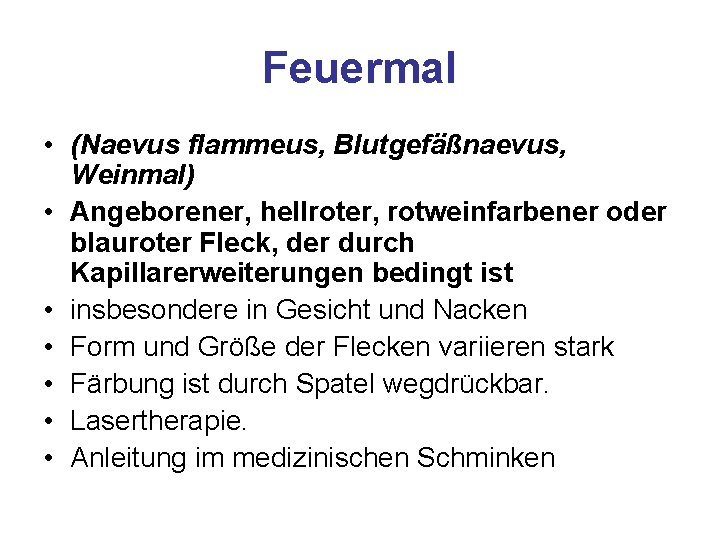 Feuermal

• (Naevus flammeus, Blutgefäßnaevus, Weinmal)
• Angeborener, hellroter, rotweinfarbener oder blauroter Fleck, der durch Kapillarerweiterungen bedingt ist
• insbesondere in Gesicht und Nacken
• Form und Größe der Flecken variieren stark
• Färbung ist durch Spatel wegdrückbar.
• Lasertherapie.
• Anleitung im medizinischen Schminken